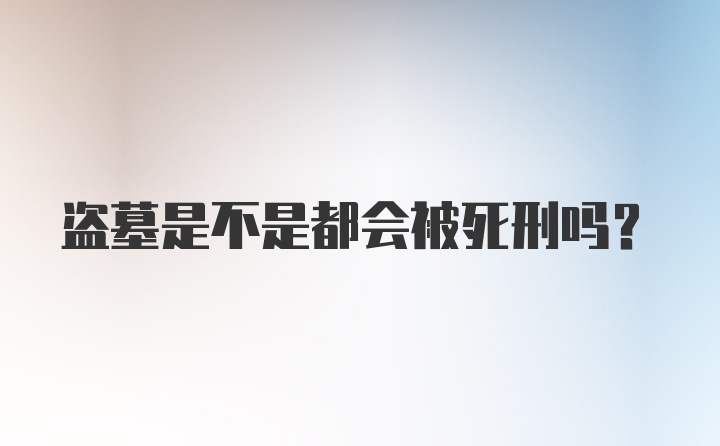 盗墓是不是都会被死刑吗？